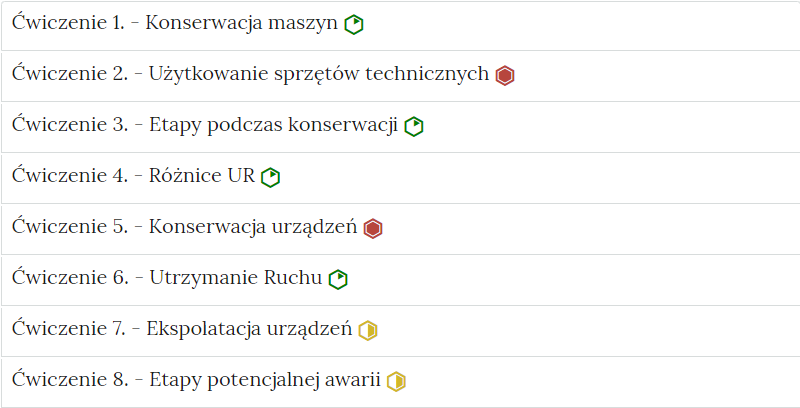 Ćwiczenie 1. - Konserwacja maszyn

Ćwiczenie 2. - Użytkowanie sprzętów technicznych

Ćwiczenie 3. - Etapy podczas konserwacji

Ćwiczenie 4. - Różnice UR

Ćwiczenie 5. - Konserwacja urządzeń

Ćwiczenie 6. - Utrzymanie Ruchu

Ćwiczenie 7. - Ekspolatacja urządzeń

Ćwiczenie 8. - Etapy potencjalnej awarii